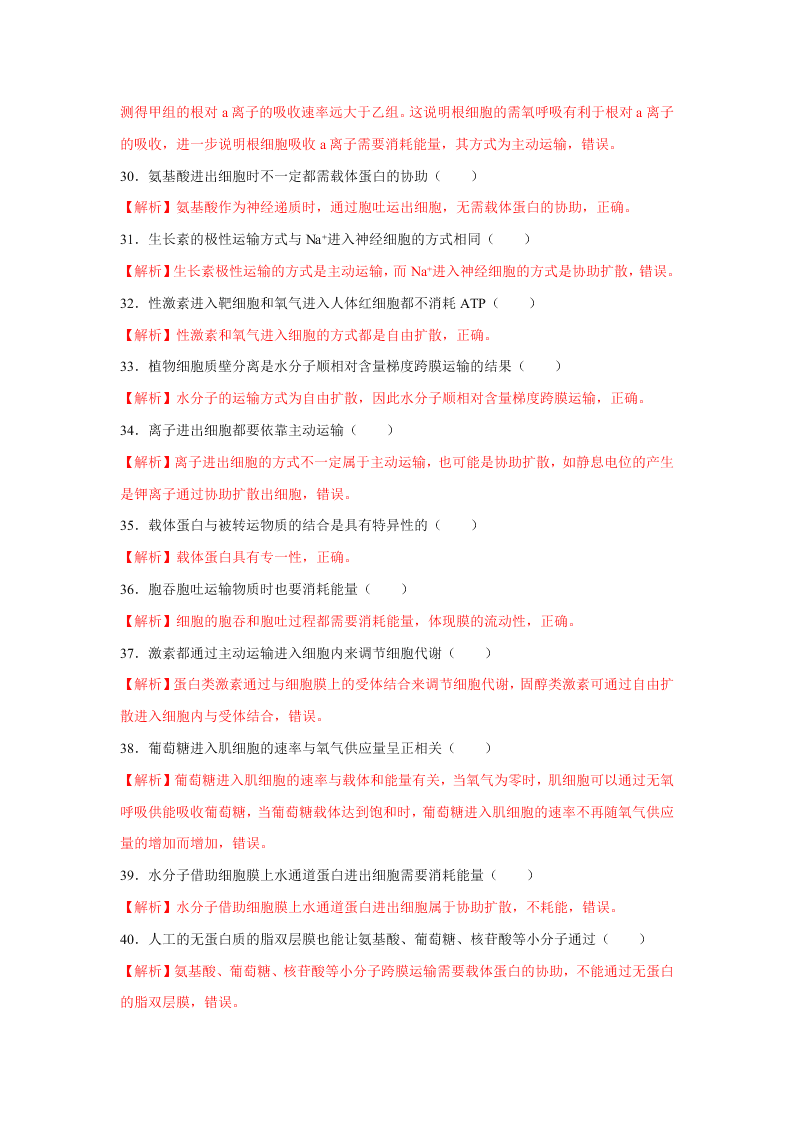 测得甲组的根对 a 离子的吸收速率远大于乙组。这说明根细胞的需氧呼吸有利于根对 a 离子的吸收，进一步说明根细胞吸收 a 离子需要消耗能量，其方式为主动运输，错误。

30．氨基酸进出细胞时不一定都需载体蛋白的协助（　　）

【解析】氨基酸作为神经递质时，通过胞吐运出细胞，无需载体蛋白的协助，正确。

31．生长素的极性运输方式与 $Na^+$进入神经细胞的方式相同（　　）

【解析】生长素极性运输的方式是主动运输，而 $Na^+$进入神经细胞的方式是协助扩散，错误。

32．性激素进入靶细胞和氧气进入人体红细胞都不消耗 ATP（　　）

【解析】性激素和氧气进入细胞的方式都是自由扩散，正确。

33．植物细胞质壁分离是水分子顺相对含量梯度跨膜运输的结果（　　）

【解析】水分子的运输方式为自由扩散，因此水分子顺相对含量梯度跨膜运输，正确。

34．离子进出细胞都要依靠主动运输（　　）

【解析】离子进出细胞的方式不一定属于主动运输，也可能是协助扩散，如静息电位的产生是钾离子通过协助扩散出细胞，错误。

35．载体蛋白与被转运物质的结合是具有特异性的（　　）

【解析】载体蛋白具有专一性，正确。

36．胞吞胞吐运输物质时也要消耗能量（　　）

【解析】细胞的胞吞和胞吐过程都需要消耗能量，体现膜的流动性，正确。

37．激素都通过主动运输进入细胞内来调节细胞代谢（　　）

【解析】蛋白类激素通过与细胞膜上的受体结合来调节细胞代谢，固醇类激素可通过自由扩散进入细胞内与受体结合，错误。

38．葡萄糖进入肌细胞的速率与氧气供应量呈正相关（　　）

【解析】葡萄糖进入肌细胞的速率与载体和能量有关，当氧气为零时，肌细胞可以通过无氧呼吸供能吸收葡萄糖，当葡萄糖载体达到饱和时，葡萄糖进入肌细胞的速率不再随氧气供应量的增加而增加，错误。

39．水分子借助细胞膜上水通道蛋白进出细胞需要消耗能量（　　）

【解析】水分子借助细胞膜上水通道蛋白进出细胞属于协助扩散，不耗能，错误。

40．人工的无蛋白质的脂双层膜也能让氨基酸、葡萄糖、核苷酸等小分子通过（　　）

【解析】氨基酸、葡萄糖、核苷酸等小分子跨膜运输需要载体蛋白的协助，不能通过无蛋白的脂双层膜，错误。